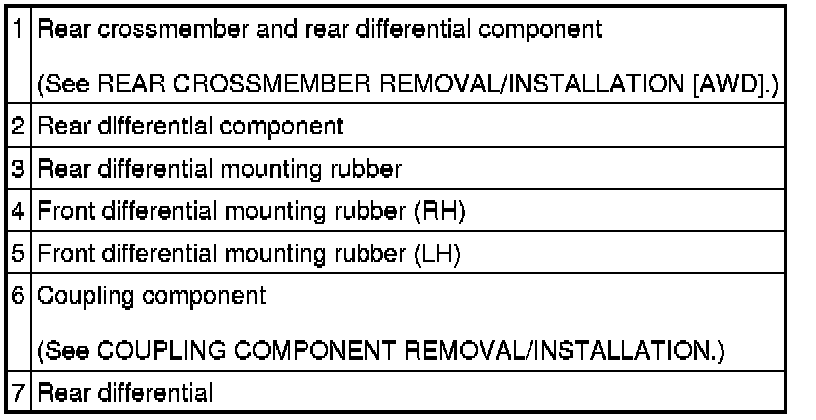 | 1 | Rear crossmember and rear differential component (See REAR CROSSMEMBER REMOVAL/INSTALLATION [AWD].) |
|---|---|
| 2 | Rear differential component |
| 3 | Rear differential mounting rubber |
| 4 | Front differential mounting rubber (RH) |
| 5 | Front differential mounting rubber (LH) |
| 6 | Coupling component (See COUPLING COMPONENT REMOVAL/INSTALLATION.) |
| 7 | Rear differential |